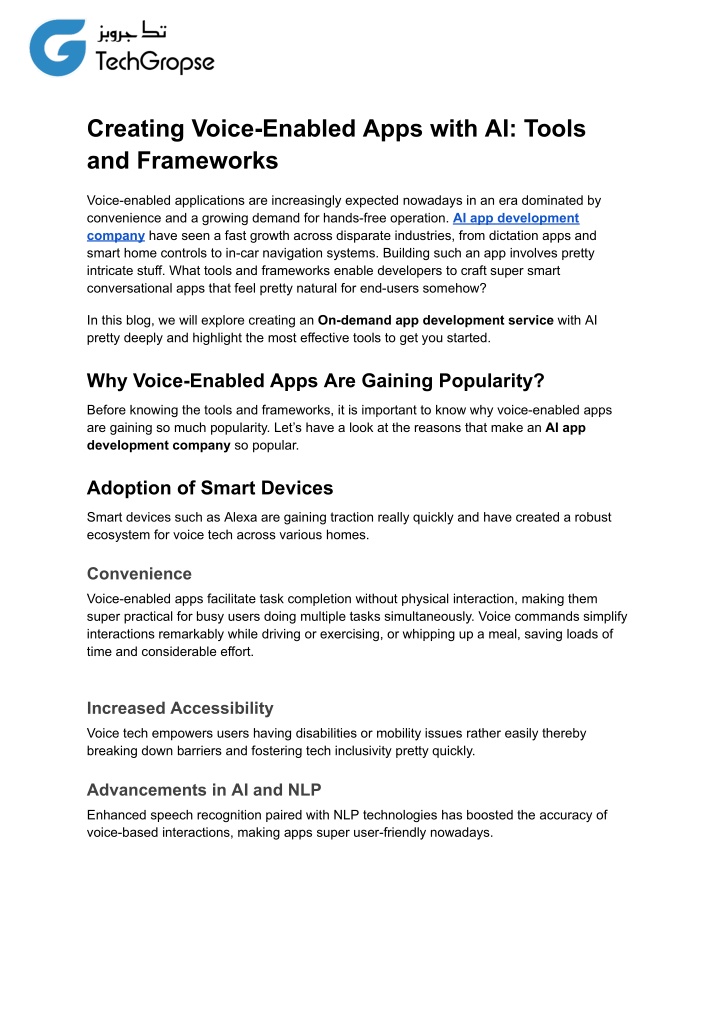 تك جروبز
TechGropse

Creating Voice-Enabled Apps with AI: Tools and Frameworks

Voice-enabled applications are increasingly expected nowadays in an era dominated by convenience and a growing demand for hands-free operation. AI app development company have seen a fast growth across disparate industries, from dictation apps and smart home controls to in-car navigation systems. Building such an app involves pretty intricate stuff. What tools and frameworks enable developers to craft super smart conversational apps that feel pretty natural for end-users somehow?

In this blog, we will explore creating an On-demand app development service with AI pretty deeply and highlight the most effective tools to get you started.

Why Voice-Enabled Apps Are Gaining Popularity?

Before knowing the tools and frameworks, it is important to know why voice-enabled apps are gaining so much popularity. Let's have a look at the reasons that make an AI app development company so popular.

Adoption of Smart Devices

Smart devices such as Alexa are gaining traction really quickly and have created a robust ecosystem for voice tech across various homes.

Convenience

Voice-enabled apps facilitate task completion without physical interaction, making them super practical for busy users doing multiple tasks simultaneously. Voice commands simplify interactions remarkably while driving or exercising, or whipping up a meal, saving loads of time and considerable effort.

Increased Accessibility

Voice tech empowers users having disabilities or mobility issues rather easily thereby breaking down barriers and fostering tech inclusivity pretty quickly.

Advancements in AI and NLP

Enhanced speech recognition paired with NLP technologies has boosted the accuracy of voice-based interactions, making apps super user-friendly nowadays.